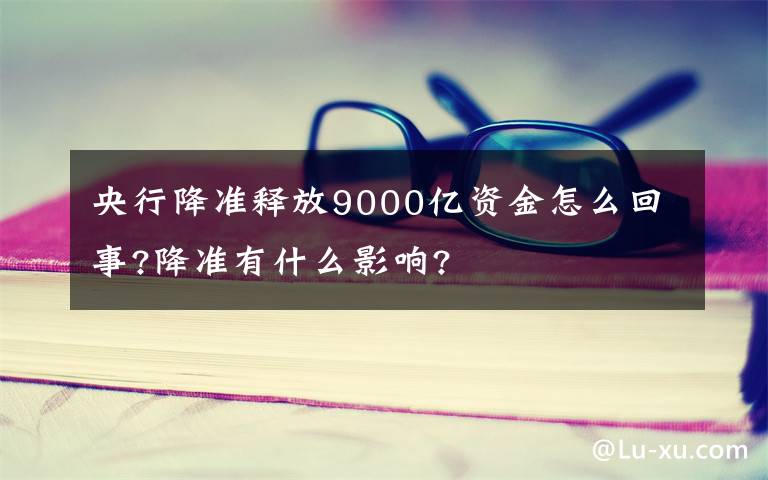 央行降准释放9000亿资金怎么回事?降准有什么影响?

@Lu-xu.com